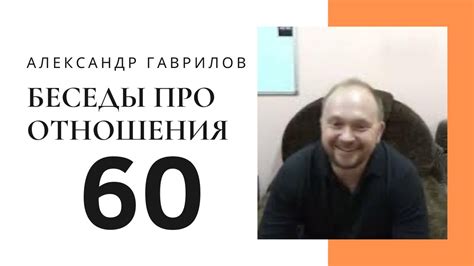 АЛЕКСАНДР ГАВРИЛОВ

БЕСЕДЫ ПРО ОТНОШЕНИЯ

60